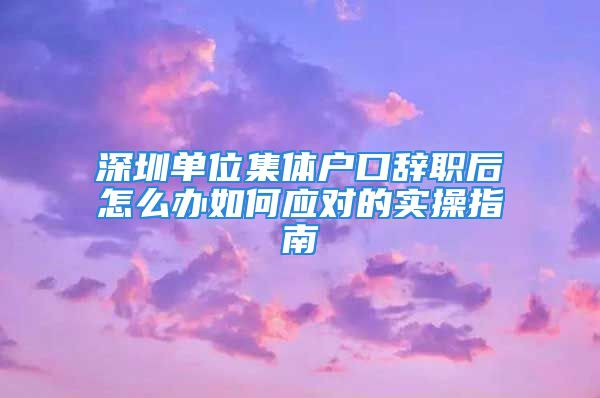 深圳单位集体户口辞职后怎么办如何应对的实操指南